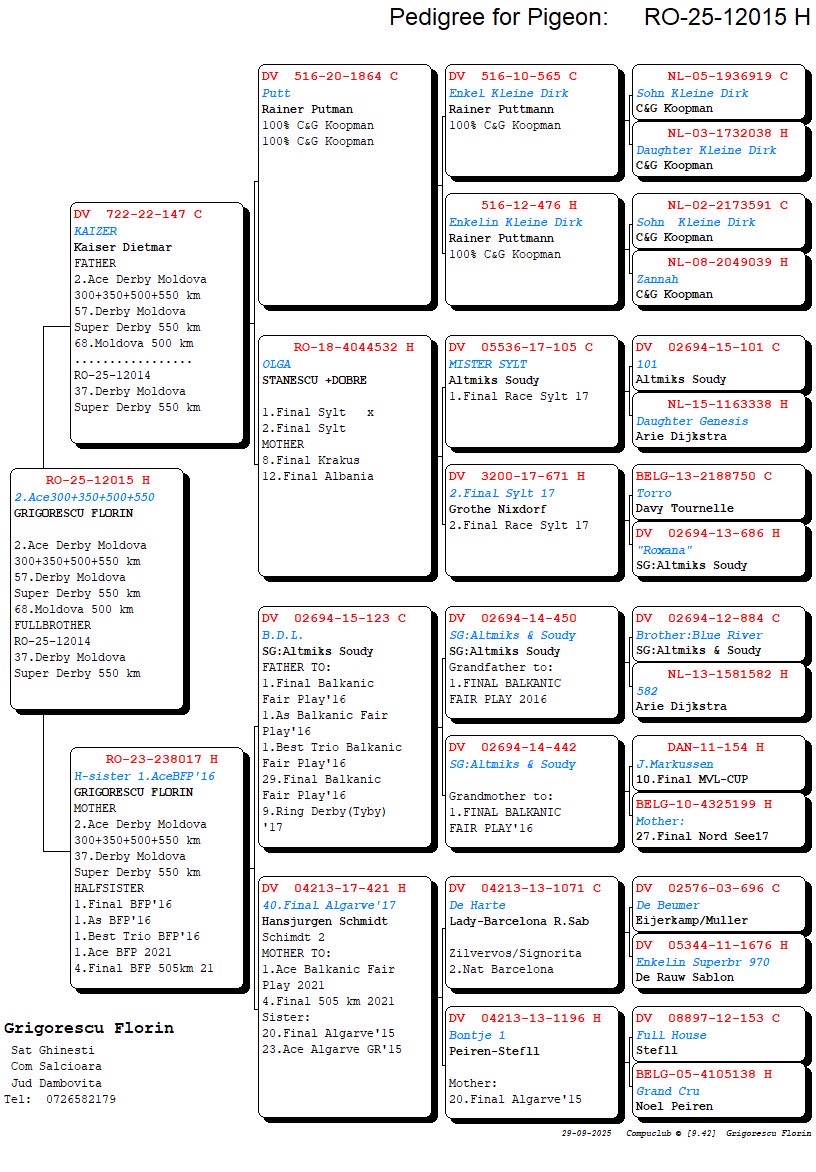 Pedigree for Pigeon: RO-25-12015 H

RO-25-12015 H
2.Ace300+350+500+550
GRIGORESCU FLORIN

2.Ace Derby Moldova
300+350+500+550 km
57.Derby Moldova
Super Derby 550 km
68.Moldova 500 km
FULLBROTHER
RO-25-12014
37.Derby Moldova
Super Derby 550 km

DV 722-22-147 C
KAIZER
Kaiser Dietmar
FATHER
2.Ace Derby Moldova
300+350+500+550 km
57.Derby Moldova
Super Derby 550 km
68.Moldova 500 km
.................
RO-25-12014
37.Derby Moldova
Super Derby 550 km

RO-23-238017 H
H-sister 1.AceBFP'16
GRIGORESCU FLORIN
MOTHER
2.Ace Derby Moldova
300+350+500+550 km
37.Derby Moldova
Super Derby 550 km
HALFSISTER
1.Final BFP'16
1.As BFP'16
1.Best Trio BFP'16
1.Ace BFP 2021
4.Final BFP 505km 21

DV 516-20-1864 C
Putt
Rainer Putman
100% C&G Koopman
100% C&G Koopman

RO-18-4044532 H
OLGA
STANESCU +DOBRE

1.Final Sylt x
2.Final Sylt
MOTHER
8.Final Krakus
12.Final Albania

DV 02694-15-123 C
B.D.L.
SG:Altmiks Soudy
FATHER TO:
1.Final Balkanic Fair Play'16
1.As Balkanic Fair Play'16
1.Best Trio Balkanic Fair Play'16
29.Final Balkanic Fair Play'16
9.Ring Derby(Tyby) '17

DV 04213-17-421 H
40.Final Algarve'17
Hansjurgen Schmidt
Schimdt 2
MOTHER TO:
1.Ace Balkanic Fair Play 2021
4.Final 505 km 2021
Sister:
20.Final Algarve'15
23.Ace Algarve GR'15

DV 516-10-565 C
Enkel Kleine Dirk
Rainer Puttmann
100% C&G Koopman

516-12-476 H
Enkelin Kleine Dirk
Rainer Puttmann
100% C&G Koopman

DV 05536-17-105 C
MISTER SYLT
Altmiks Soudy
1.Final Race Sylt 17

DV 3200-17-671 H
2.Final Sylt 17
Grothe Nixdorf
2.Final Race Sylt 17

DV 02694-14-450
SG:Altmiks & Soudy
SG:Altmiks Soudy
Grandfather to:
1.FINAL BALKANIC FAIR PLAY 2016

DV 02694-14-442
SG:Altmiks & Soudy

Grandmother to:
1.FINAL BALKANIC FAIR PLAY'16

DV 04213-13-1071 C
De Harte
Lady-Barcelona R.Sab

Zilvervos/Signorita
2.Nat Barcelona

DV 04213-13-1196 H
Bontje 1
Peiren-Stefll

Mother:
20.Final Algarve'15

NL-05-1936919 C
Sohn Kleine Dirk
C&G Koopman

NL-03-1732038 H
Daughter Kleine Dirk
C&G Koopman

NL-02-2173591 C
Sohn Kleine Dirk
C&G Koopman

NL-08-2049039 H
Zannah
C&G Koopman

DV 02694-15-101 C
101
Altmiks Soudy

NL-15-1163338 H
Daughter Genesis
Arie Dijkstra

BELG-13-2188750 C
Torro
Davy Tournelle

DV 02694-13-686 H
"Roxana"
SG:Altmiks Soudy

DV 02694-12-884 C
Brother:Blue River
SG:Altmiks & Soudy

NL-13-1581582 H
582
Arie Dijkstra

DAN-11-154 H
J.Markussen
10.Final MVL-CUP

BELG-10-4325199 H
Mother:
27.Final Nord See17

DV 02576-03-696 C
De Beumer
Eijerkamp/Muller

DV 05344-11-1676 H
Enkelin Superbr 970
De Rauw Sablon

DV 08897-12-153 C
Full House
Stefll

BELG-05-4105138 H
Grand Cru
Noel Peiren

Grigorescu Florin
Sat Ghinesti
Com Salcioara
Jud Dambovita
Tel: 0726582179

29-09-2025 Compuclub © [9.42] Grigorescu Florin